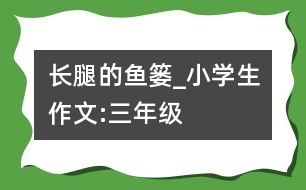 长腿的鱼篓_小学生作文:三年级